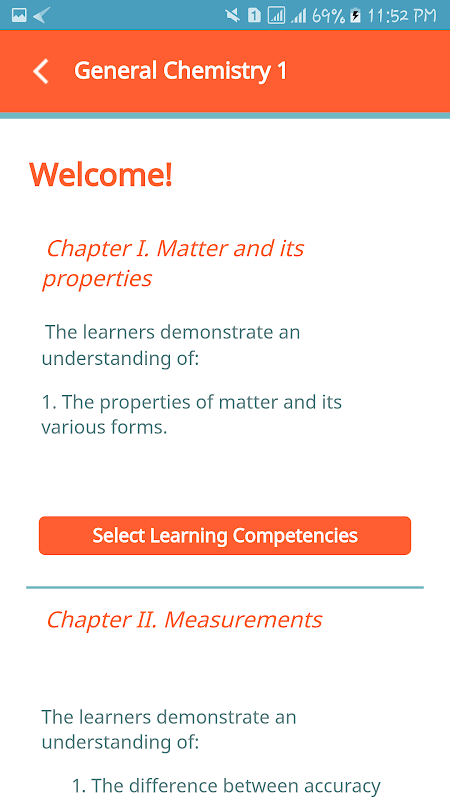 1 69% 11:52 PM

General Chemistry 1

Welcome!

Chapter I. Matter and its properties

The learners demonstrate an understanding of:

1. The properties of matter and its various forms.

Select Learning Competencies

Chapter II. Measurements

The learners demonstrate an understanding of:

1. The difference between accuracy